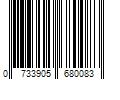 0 733905 680083